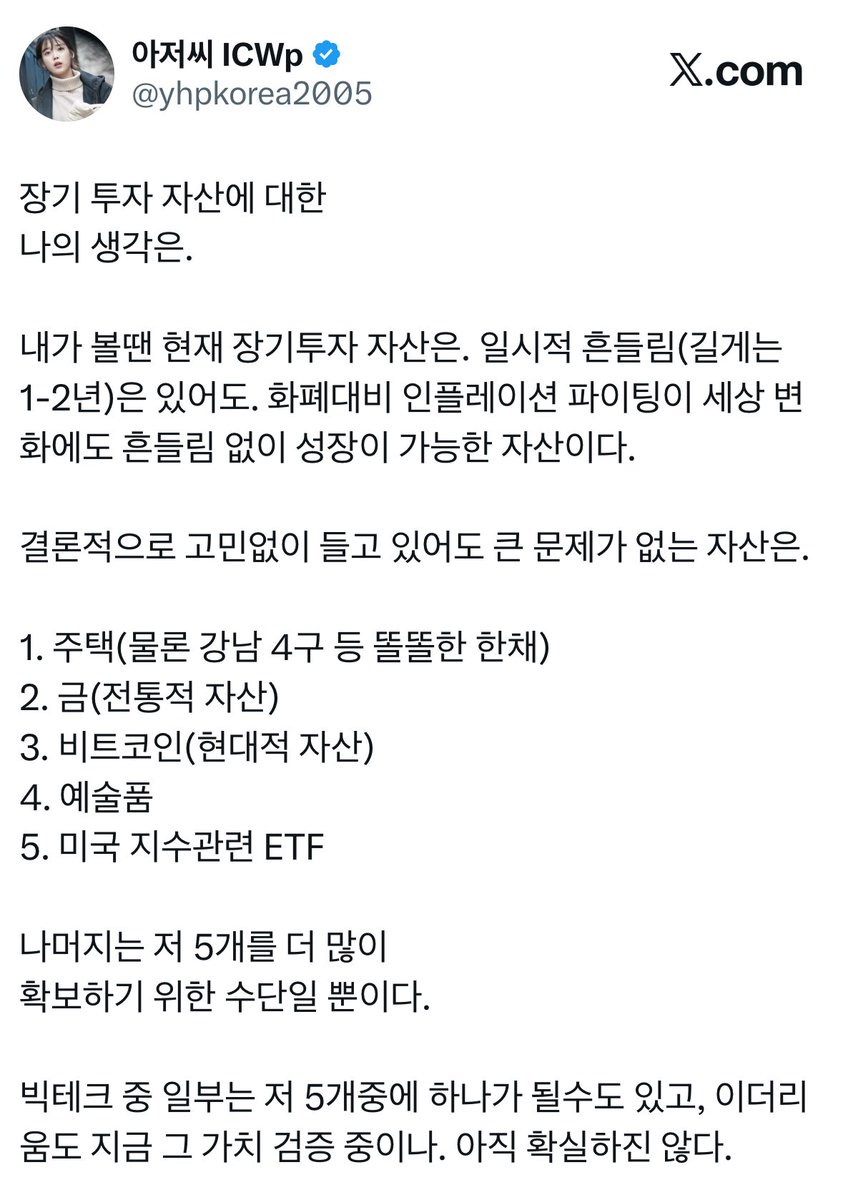 아저씨 ICWp
@yhpkorea2005

𝕏.com

장기 투자 자산에 대한
나의 생각은.

내가 볼땐 현재 장기투자 자산은. 일시적 흔들림(길게는 1-2년)은 있어도. 화폐대비 인플레이션 파이팅이 세상 변화에도 흔들림 없이 성장이 가능한 자산이다.

결론적으로 고민없이 들고 있어도 큰 문제가 없는 자산은.

1. 주택(물론 강남 4구 등 똘똘한 한채)
2. 금(전통적 자산)
3. 비트코인(현대적 자산)
4. 예술품
5. 미국 지수관련 ETF

나머지는 저 5개를 더 많이
확보하기 위한 수단일 뿐이다.

빅테크 중 일부는 저 5개중에 하나가 될수도 있고, 이더리움도 지금 그 가치 검증 중이나. 아직 확실하진 않다.